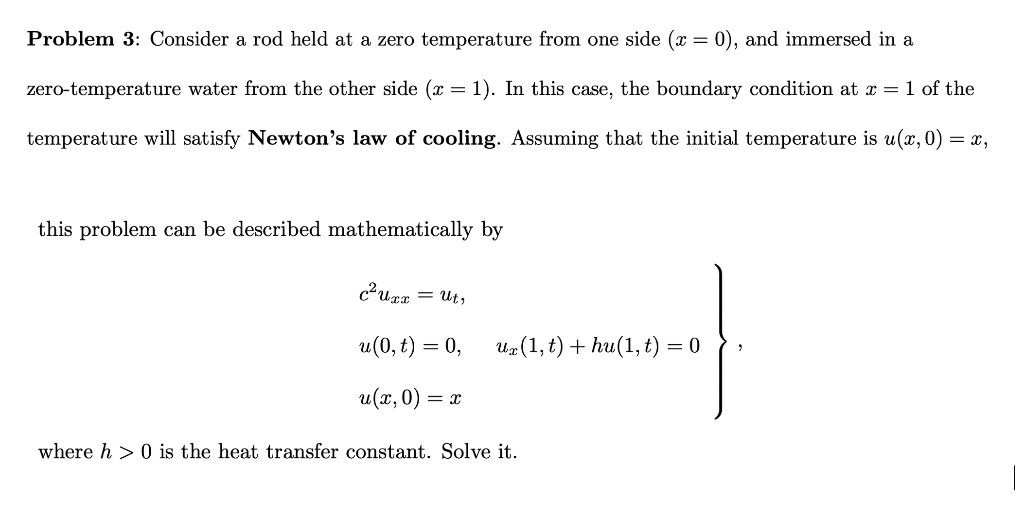 **Problem 3**: Consider a rod held at a zero temperature from one side ($x = 0$), and immersed in a zero-temperature water from the other side ($x = 1$). In this case, the boundary condition at $x = 1$ of the temperature will satisfy **Newton's law of cooling**. Assuming that the initial temperature is $u(x, 0) = x$,

this problem can be described mathematically by

$$\left.\begin{array}{l} c^2 u_{xx} = u_t, \\ u(0,t) = 0, \quad u_x(1,t) + hu(1,t) = 0 \\ u(x,0) = x \end{array}\right\},$$

where $h > 0$ is the heat transfer constant. Solve it.